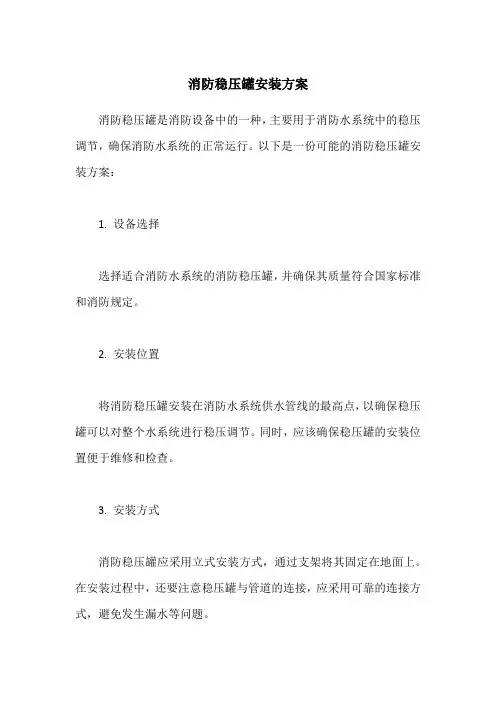 消防稳压罐安装方案

消防稳压罐是消防设备中的一种，主要用于消防水系统中的稳压调节，确保消防水系统的正常运行。以下是一份可能的消防稳压罐安装方案：

1. 设备选择

选择适合消防水系统的消防稳压罐，并确保其质量符合国家标准和消防规定。

2. 安装位置

将消防稳压罐安装在消防水系统供水管线的最高点，以确保稳压罐可以对整个水系统进行稳压调节。同时，应该确保稳压罐的安装位置便于维修和检查。

3. 安装方式

消防稳压罐应采用立式安装方式，通过支架将其固定在地面上。在安装过程中，还要注意稳压罐与管道的连接，应采用可靠的连接方式，避免发生漏水等问题。